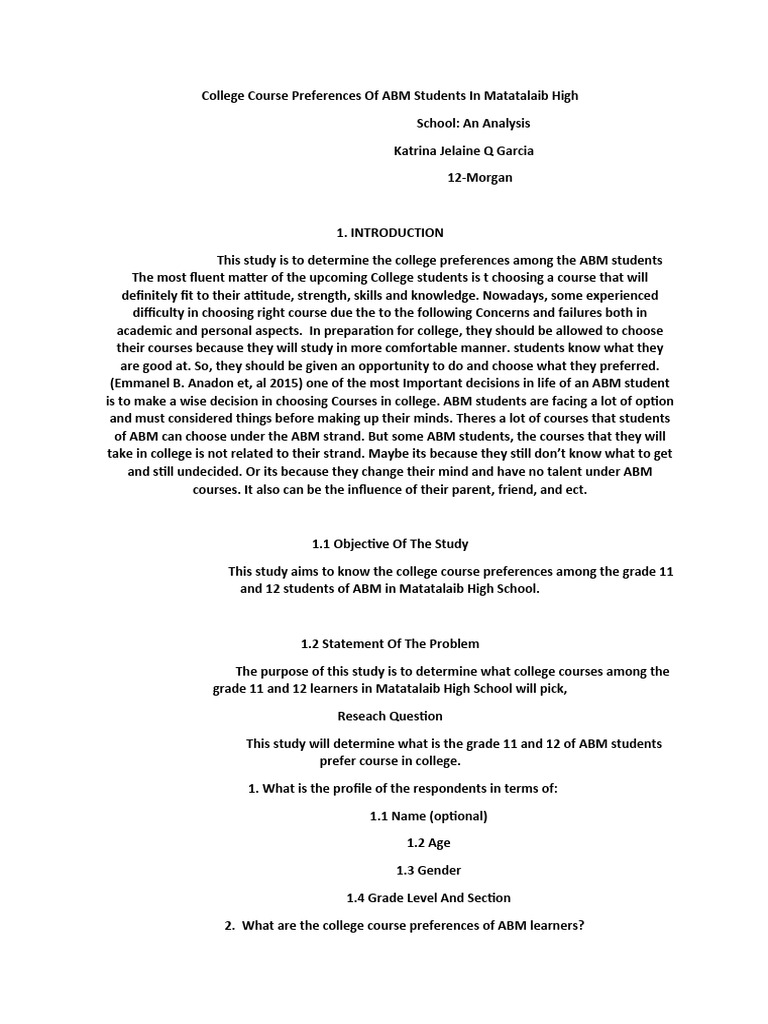 College Course Preferences Of ABM Students In Matatalaib High School: An Analysis
Katrina Jelaine Q Garcia
12-Morgan

1. INTRODUCTION

This study is to determine the college preferences among the ABM students The most fluent matter of the upcoming College students is t choosing a course that will definitely fit to their attitude, strength, skills and knowledge. Nowadays, some experienced difficulty in choosing right course due the to the following Concerns and failures both in academic and personal aspects. In preparation for college, they should be allowed to choose their courses because they will study in more comfortable manner. students know what they are good at. So, they should be given an opportunity to do and choose what they preferred. (Emmanel B. Anadon et, al 2015) one of the most Important decisions in life of an ABM student is to make a wise decision in choosing Courses in college. ABM students are facing a lot of option and must considered things before making up their minds. Theres a lot of courses that students of ABM can choose under the ABM strand. But some ABM students, the courses that they will take in college is not related to their strand. Maybe its because they still don't know what to get and still undecided. Or its because they change their mind and have no talent under ABM courses. It also can be the influence of their parent, friend, and ect.

1.1 Objective Of The Study

This study aims to know the college course preferences among the grade 11 and 12 students of ABM in Matatalaib High School.

1.2 Statement Of The Problem

The purpose of this study is to determine what college courses among the grade 11 and 12 learners in Matatalaib High School will pick,

Reseach Question

This study will determine what is the grade 11 and 12 of ABM students prefer course in college.

1. What is the profile of the respondents in terms of:

1.1 Name (optional)

1.2 Age

1.3 Gender

1.4 Grade Level And Section

2. What are the college course preferences of ABM learners?